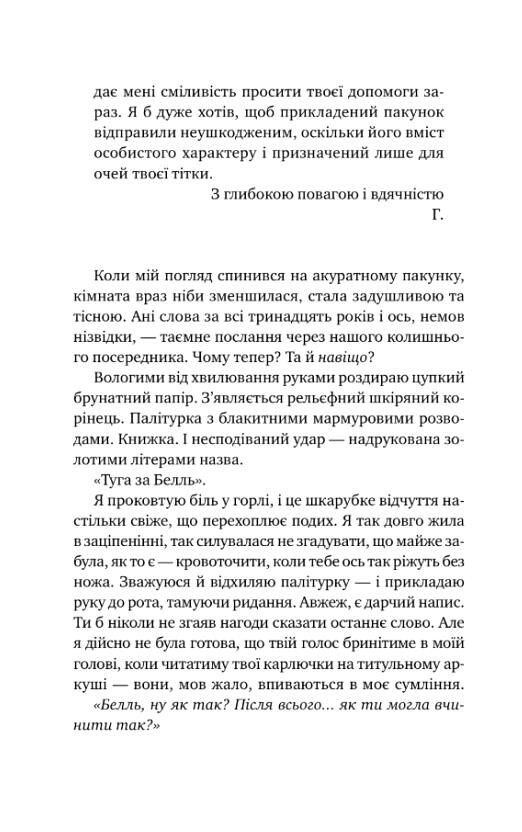 дає мені сміливість просити твоєї допомоги зараз. Я б дуже хотів, щоб прикладений пакунок відправили неушкодженим, оскільки його вміст особистого характеру і призначений лише для очей твоєї тітки.

З глибокою повагою і вдячністю
Г.

Коли мій погляд спинився на акуратному пакунку, кімната враз ніби зменшилася, стала задушливою та тісною. Ані слова за всі тринадцять років і ось, немов нізвідки, — таємне послання через нашого колишнього посередника. Чому тепер? Та й навіщо?

Вологими від хвилювання руками роздираю цупкий брунатний папір. З'являється рельєфний шкіряний корінець. Палітурка з блакитними мармуровими розводами. Книжка. І несподіваний удар — надрукована золотими літерами назва.

«Туга за Белль».

Я проковтую біль у горлі, і це шкарубке відчуття настільки свіже, що перехоплює подих. Я так довго жила в заціпенінні, так силувалася не згадувати, що майже забула, як то є — кровоточити, коли тебе ось так ріжуть без ножа. Зважуюся й відхиляю палітурку — і прикладаю руку до рота, тамуючи ридання. Авжеж, є дарчий напис. Ти б ніколи не згаяв нагоди сказати останнє слово. Але я дійсно не була готова, що твій голос бринітиме в моїй голові, коли читатиму твої карлючки на титульному аркуші — вони, мов жало, впиваються в моє сумління.

«Белль, ну як так? Після всього... як ти могла вчинити так?»